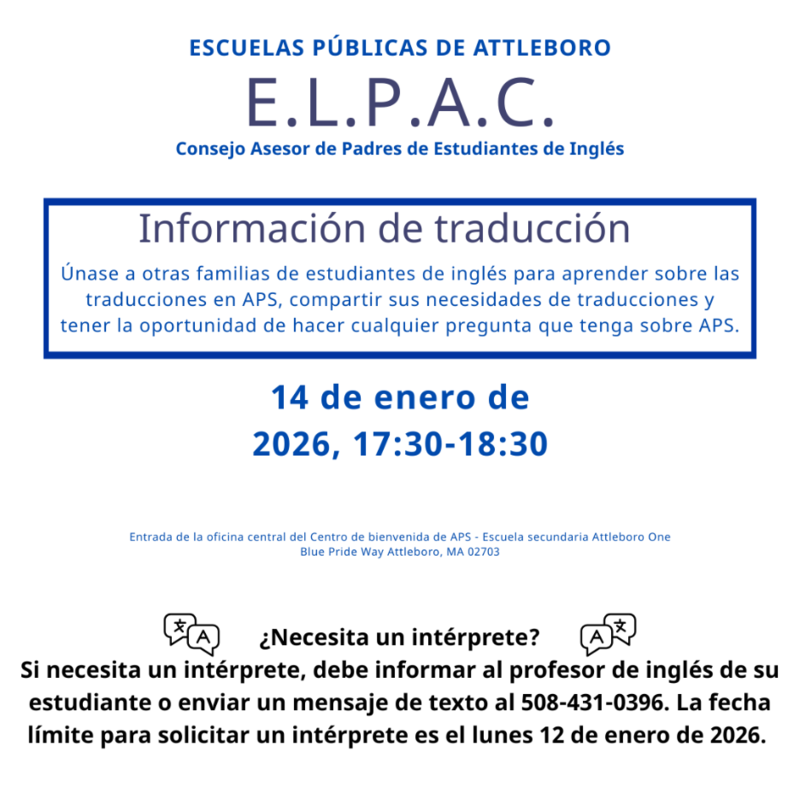 ESCUELAS PÚBLICAS DE ATTLEBORO

E.L.P.A.C.

Consejo Asesor de Padres de Estudiantes de Inglés

Información de traducción

Únase a otras familias de estudiantes de inglés para aprender sobre las traducciones en APS, compartir sus necesidades de traducciones y tener la oportunidad de hacer cualquier pregunta que tenga sobre APS.

14 de enero de 2026, 17:30-18:30

Entrada de la oficina central del Centro de bienvenida de APS - Escuela secundaria Attleboro One Blue Pride Way Attleboro, MA 02703

¿Necesita un intérprete?

Si necesita un intérprete, debe informar al profesor de inglés de su estudiante o enviar un mensaje de texto al 508-431-0396. La fecha límite para solicitar un intérprete es el lunes 12 de enero de 2026.